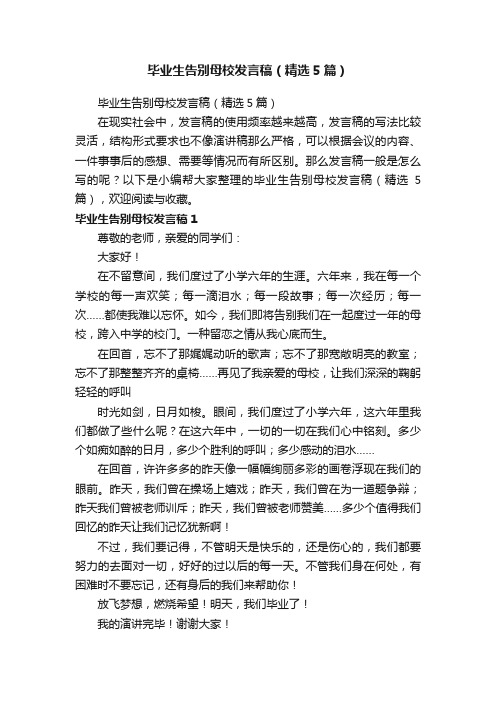 毕业生告别母校发言稿（精选5篇）

毕业生告别母校发言稿（精选5篇）

在现实社会中，发言稿的使用频率越来越高，发言稿的写法比较灵活，结构形式要求也不像演讲稿那么严格，可以根据会议的内容、一件事事后的感想、需要等情况而有所区别。那么发言稿一般是怎么写的呢？以下是小编帮大家整理的毕业生告别母校发言稿（精选5篇），欢迎阅读与收藏。

毕业生告别母校发言稿1

尊敬的老师，亲爱的同学们：

大家好！

在不留意间，我们度过了小学六年的生涯。六年来，我在每一个学校的每一声欢笑；每一滴泪水；每一段故事；每一次经历；每一次……都使我难以忘怀。如今，我们即将告别我们在一起度过一年的母校，跨入中学的校门。一种留恋之情从我心底而生。

在回首，忘不了那娓娓动听的歌声；忘不了那宽敞明亮的教室；忘不了那整整齐齐的桌椅……再见了我亲爱的母校，让我们深深的鞠躬轻轻的呼叫

时光如剑，日月如梭。眼间，我们度过了小学六年，这六年里我们都做了些什么呢？在这六年中，一切的一切在我们心中铭刻。多少个如痴如醉的日月，多少个胜利的呼叫；多少感动的泪水……

在回首，许许多多的昨天像一幅幅绚丽多彩的画卷浮现在我们的眼前。昨天，我们曾在操场上嬉戏；昨天，我们曾在为一道题争辩；昨天我们曾被老师训斥；昨天，我们曾被老师赞美……多少个值得我们回忆的昨天让我们记忆犹新啊！

不过，我们要记得，不管明天是快乐的，还是伤心的，我们都要努力的去面对一切，好好的过以后的每一天。不管我们身在何处，有困难时不要忘记，还有身后的我们来帮助你！

放飞梦想，燃烧希望！明天，我们毕业了！

我的演讲完毕！谢谢大家！